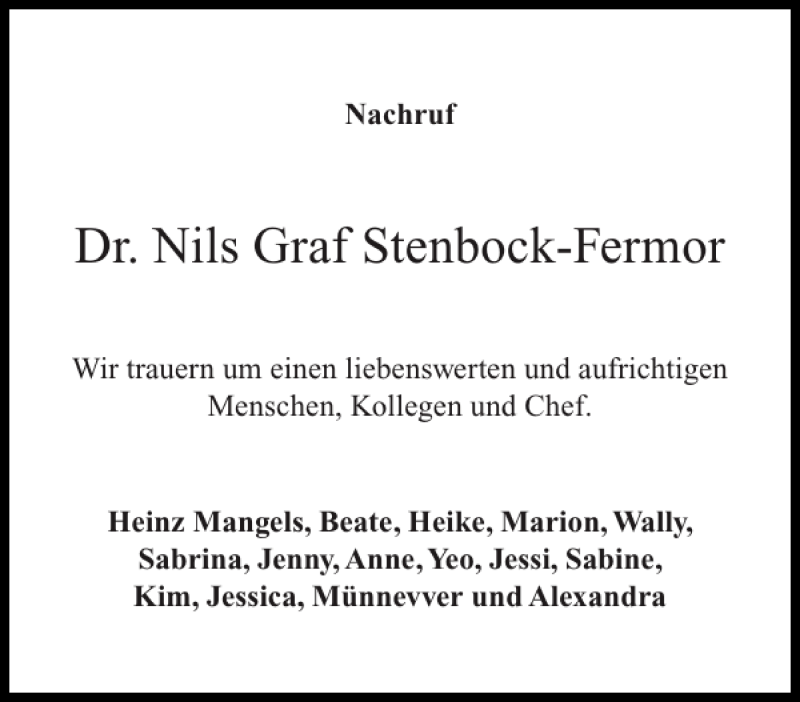 Nachruf

Dr. Nils Graf Stenbock-Fermor

Wir trauern um einen liebenswerten und aufrichtigen Menschen, Kollegen und Chef.

Heinz Mangels, Beate, Heike, Marion, Wally, Sabrina, Jenny, Anne, Yeo, Jessi, Sabine, Kim, Jessica, Münnevver und Alexandra